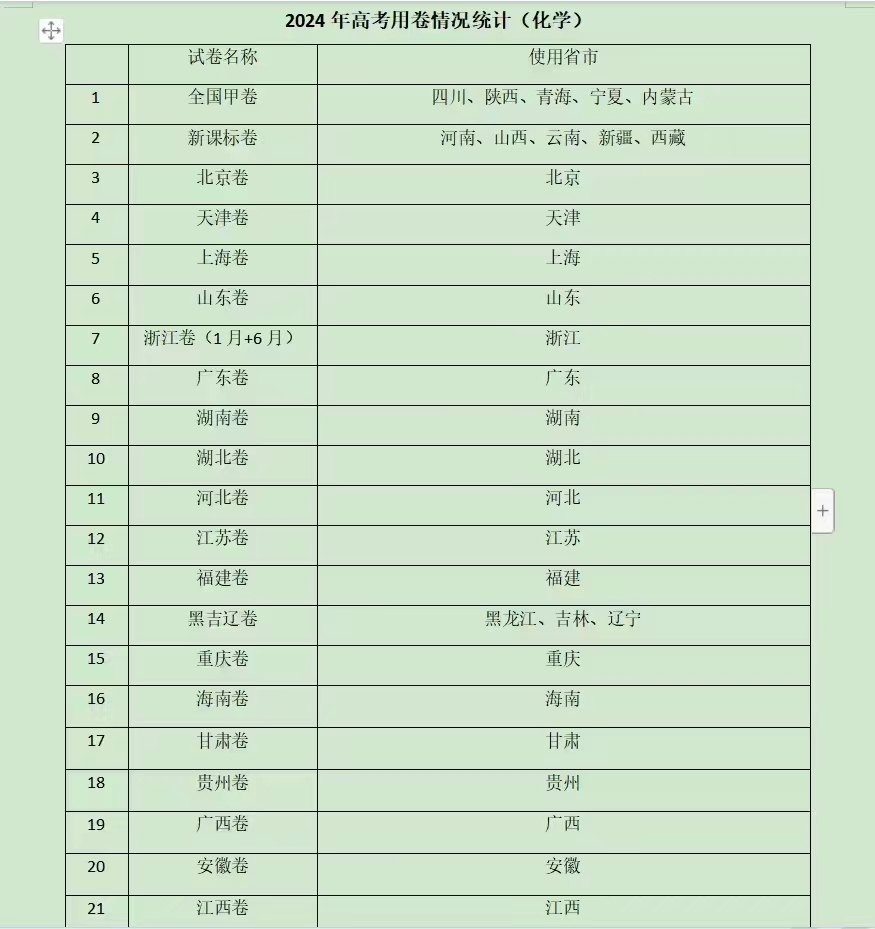 2024 年高考用卷情况统计（化学）

|  | 试卷名称 | 使用省市 |
|---|---|---|
| 1 | 全国甲卷 | 四川、陕西、青海、宁夏、内蒙古 |
| 2 | 新课标卷 | 河南、山西、云南、新疆、西藏 |
| 3 | 北京卷 | 北京 |
| 4 | 天津卷 | 天津 |
| 5 | 上海卷 | 上海 |
| 6 | 山东卷 | 山东 |
| 7 | 浙江卷（1 月+6 月） | 浙江 |
| 8 | 广东卷 | 广东 |
| 9 | 湖南卷 | 湖南 |
| 10 | 湖北卷 | 湖北 |
| 11 | 河北卷 | 河北 |
| 12 | 江苏卷 | 江苏 |
| 13 | 福建卷 | 福建 |
| 14 | 黑吉辽卷 | 黑龙江、吉林、辽宁 |
| 15 | 重庆卷 | 重庆 |
| 16 | 海南卷 | 海南 |
| 17 | 甘肃卷 | 甘肃 |
| 18 | 贵州卷 | 贵州 |
| 19 | 广西卷 | 广西 |
| 20 | 安徽卷 | 安徽 |
| 21 | 江西卷 | 江西 |